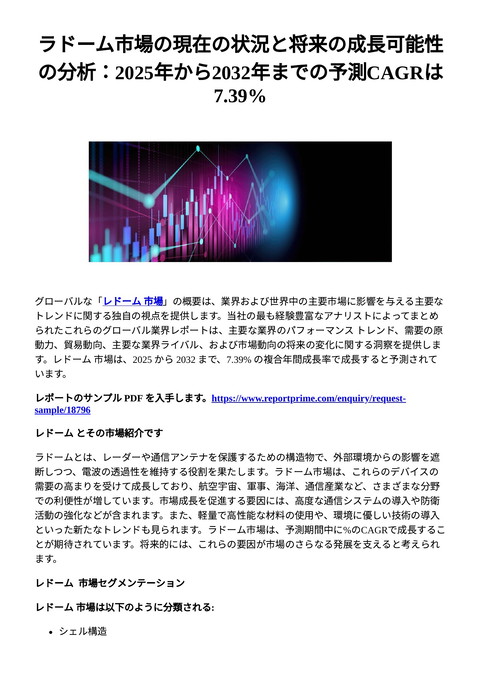 ラドーム市場の現在の状況と将来の成長可能性の分析：2025年から2032年までの予測CAGRは7.39%

グローバルな「レドーム 市場」の概要は、業界および世界中の主要市場に影響を与える主要なトレンドに関する独自の視点を提供します。当社の最も経験豊富なアナリストによってまとめられたこれらのグローバル業界レポートは、主要な業界のパフォーマンス トレンド、需要の原動力、貿易動向、主要な業界ライバル、および市場動向の将来の変化に関する洞察を提供します。レドーム 市場は、2025 から 2032 まで、7.39% の複合年間成長率で成長すると予測されています。

レポートのサンプル PDF を入手します。https://www.reportprime.com/enquiry/request-sample/18796

レドーム とその市場紹介です

ラドームとは、レーダーや通信アンテナを保護するための構造物で、外部環境からの影響を遮断しつつ、電波の透過性を維持する役割を果たします。ラドーム市場は、これらのデバイスの需要の高まりを受けて成長しており、航空宇宙、軍事、海洋、通信産業など、さまざまな分野での利便性が増しています。市場成長を促進する要因には、高度な通信システムの導入や防衛活動の強化などが含まれます。また、軽量で高性能な材料の使用や、環境に優しい技術の導入といった新たなトレンドも見られます。ラドーム市場は、予測期間中に%のCAGRで成長することが期待されています。将来的には、これらの要因が市場のさらなる発展を支えると考えられます。

レドーム 市場セグメンテーション

レドーム 市場は以下のように分類される:

• シェル構造